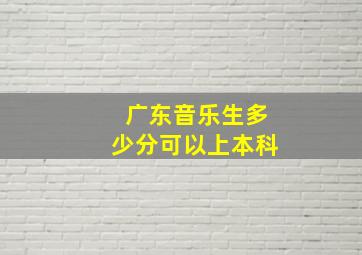 广东音乐生多少分可以上本科